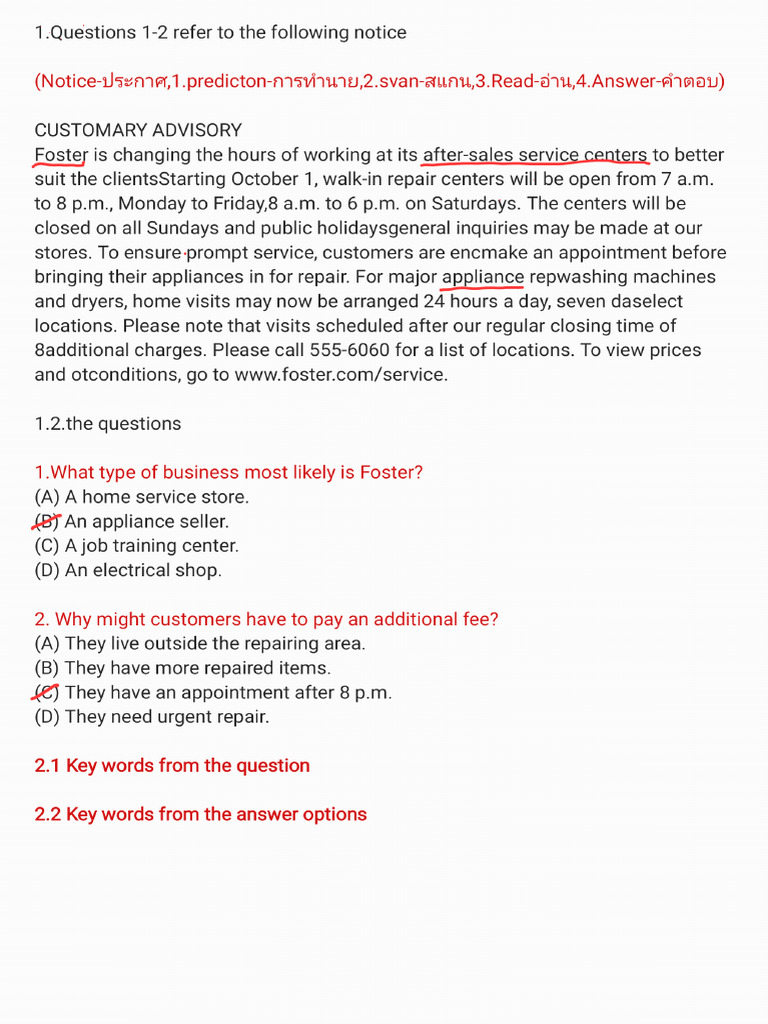 1.Questions 1-2 refer to the following notice

(Notice-ประกาศ,1.predicton-การทำนาย,2.svan-สแกน,3.Read-อ่าน,4.Answer-คำตอบ)

CUSTOMARY ADVISORY
Foster is changing the hours of working at its after-sales service centers to better suit the clientsStarting October 1, walk-in repair centers will be open from 7 a.m. to 8 p.m., Monday to Friday,8 a.m. to 6 p.m. on Saturdays. The centers will be closed on all Sundays and public holidaysgeneral inquiries may be made at our stores. To ensure prompt service, customers are encmake an appointment before bringing their appliances in for repair. For major appliance repwashing machines and dryers, home visits may now be arranged 24 hours a day, seven daselect locations. Please note that visits scheduled after our regular closing time of 8additional charges. Please call 555-6060 for a list of locations. To view prices and otconditions, go to www.foster.com/service.

1.2.the questions

1.What type of business most likely is Foster?
(A) A home service store.
(B) An appliance seller.
(C) A job training center.
(D) An electrical shop.

2. Why might customers have to pay an additional fee?
(A) They live outside the repairing area.
(B) They have more repaired items.
(C) They have an appointment after 8 p.m.
(D) They need urgent repair.

2.1 Key words from the question

2.2 Key words from the answer options